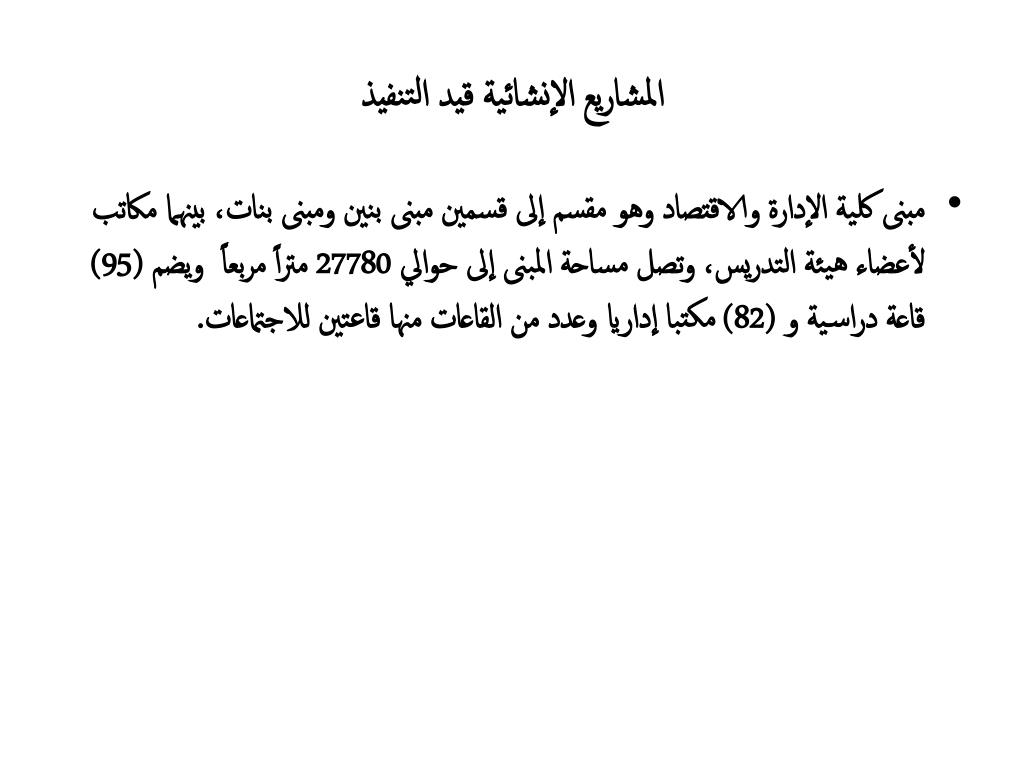 المشاريع الإنشائية قيد التنفيذ

• مبنى كلية الإدارة والاقتصاد وهو مقسم إلى قسمين مبنى بنين ومبنى بنات، بينهما مكاتب لأعضاء هيئة التدريس، وتصل مساحة المبنى إلى حوالي 27780 متراً مربعاً ويضم (95) قاعة دراسية و (82) مكتبا إداريا وعدد من القاعات منها قاعتين للاجتماعات.